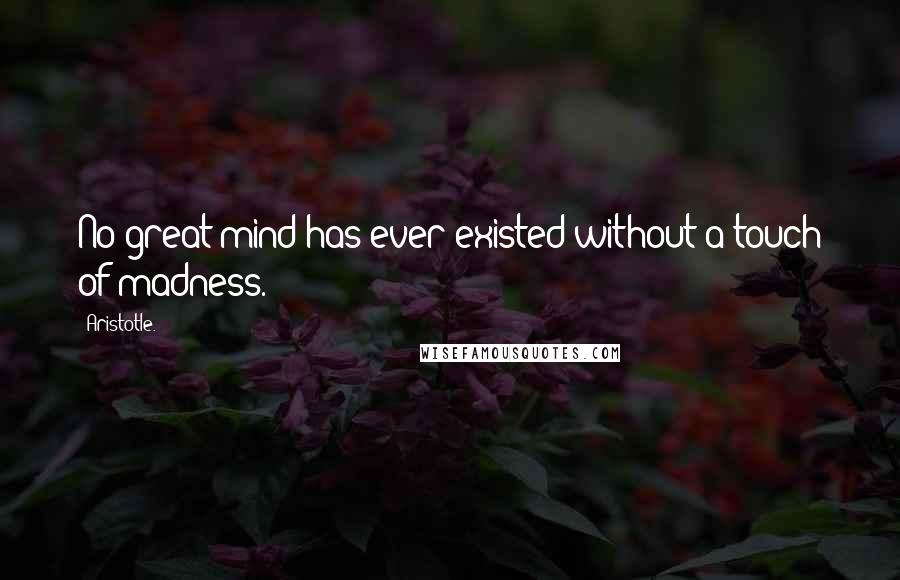 No great mind has ever existed without a touch of madness.

Aristotle.

WISEFAMOUSQUOTES.COM